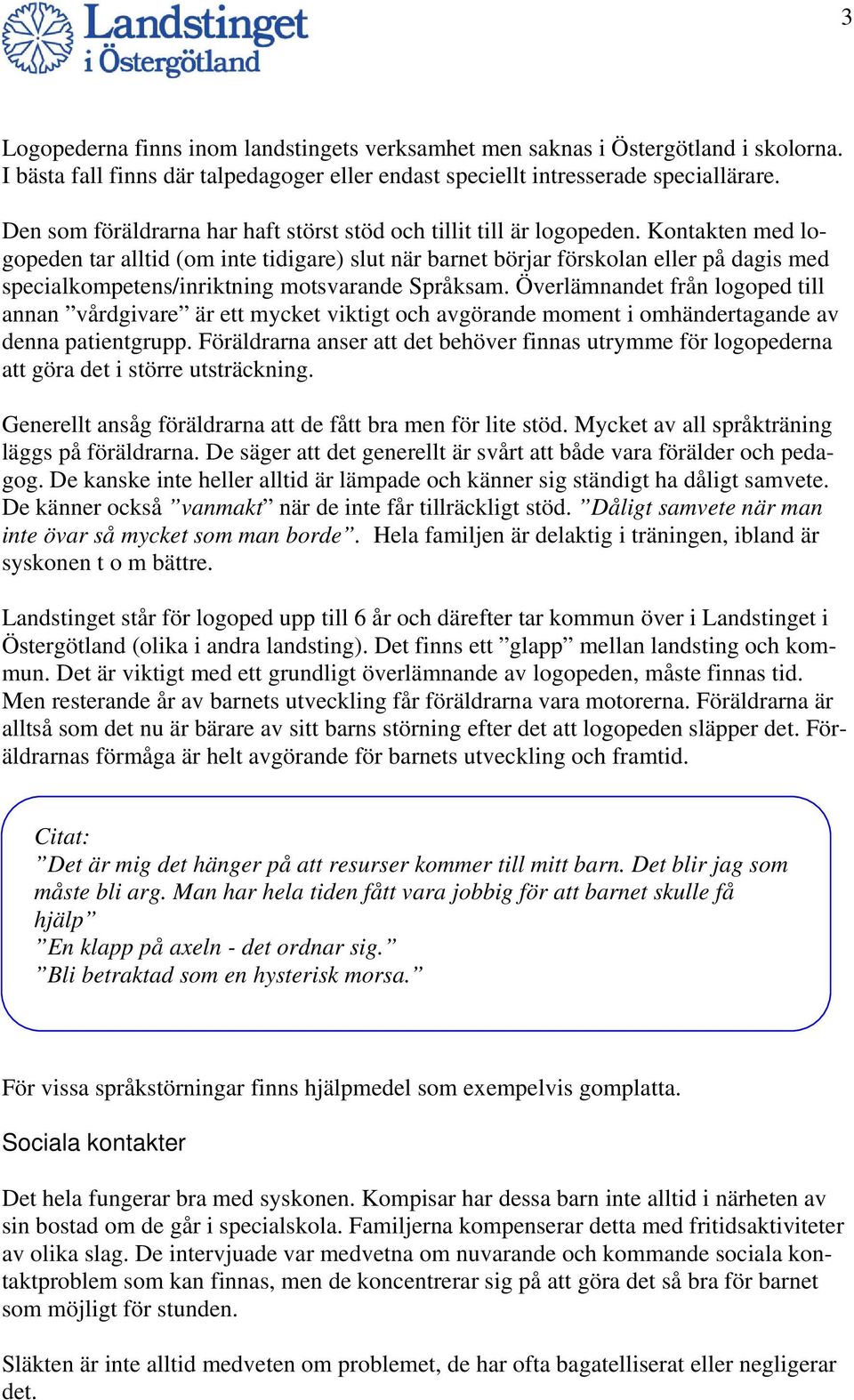 Landstinget i Östergötland

3

Logopederna finns inom landstingets verksamhet men saknas i Östergötland i skolorna. I bästa fall finns där talpedagoger eller endast speciellt intresserade speciallärare.

Den som föräldrarna har haft störst stöd och tillit till är logopeden. Kontakten med logopeden tar alltid (om inte tidigare) slut när barnet börjar förskolan eller på dagis med specialkompetens/inriktning motsvarande Språksam. Överlämnandet från logoped till annan ”vårdgivare” är ett mycket viktigt och avgörande moment i omhändertagande av denna patientgrupp. Föräldrarna anser att det behöver finnas utrymme för logopederna att göra det i större utsträckning.

Generellt ansåg föräldrarna att de fått bra men för lite stöd. Mycket av all språkträning läggs på föräldrarna. De säger att det generellt är svårt att både vara förälder och pedagog. De kanske inte heller alltid är lämpade och känner sig ständigt ha dåligt samvete. De känner också ”vanmakt” när de inte får tillräckligt stöd. ”Dåligt samvete när man inte övar så mycket som man borde”. Hela familjen är delaktig i träningen, ibland är syskonen t o m bättre.

Landstinget står för logoped upp till 6 år och därefter tar kommun över i Landstinget i Östergötland (olika i andra landsting). Det finns ett ”glapp” mellan landsting och kommun. Det är viktigt med ett grundligt överlämnande av logopeden, måste finnas tid. Men resterande år av barnets utveckling får föräldrarna vara motorerna. Föräldrarna är alltså som det nu är bärare av sitt barns störning efter det att logopeden släpper det. Föräldrarnas förmåga är helt avgörande för barnets utveckling och framtid.

Citat:
”Det är mig det hänger på att resurser kommer till mitt barn. Det blir jag som måste bli arg. Man har hela tiden fått vara jobbig för att barnet skulle få hjälp”
”En klapp på axeln - det ordnar sig.”
”Bli betraktad som en hysterisk morsa.”

För vissa språkstörningar finns hjälpmedel som exempelvis gomplatta.

Sociala kontakter

Det hela fungerar bra med syskonen. Kompisar har dessa barn inte alltid i närheten av sin bostad om de går i specialskola. Familjerna kompenserar detta med fritidsaktiviteter av olika slag. De intervjuade var medvetna om nuvarande och kommande sociala kontaktproblem som kan finnas, men de koncentrerar sig på att göra det så bra för barnet som möjligt för stunden.

Släkten är inte alltid medveten om problemet, de har ofta bagatelliserat eller negligerar det.